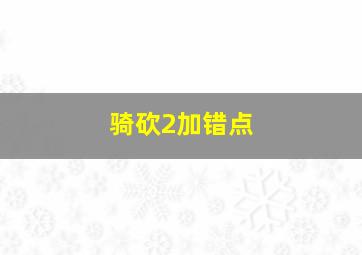 骑砍2加错点